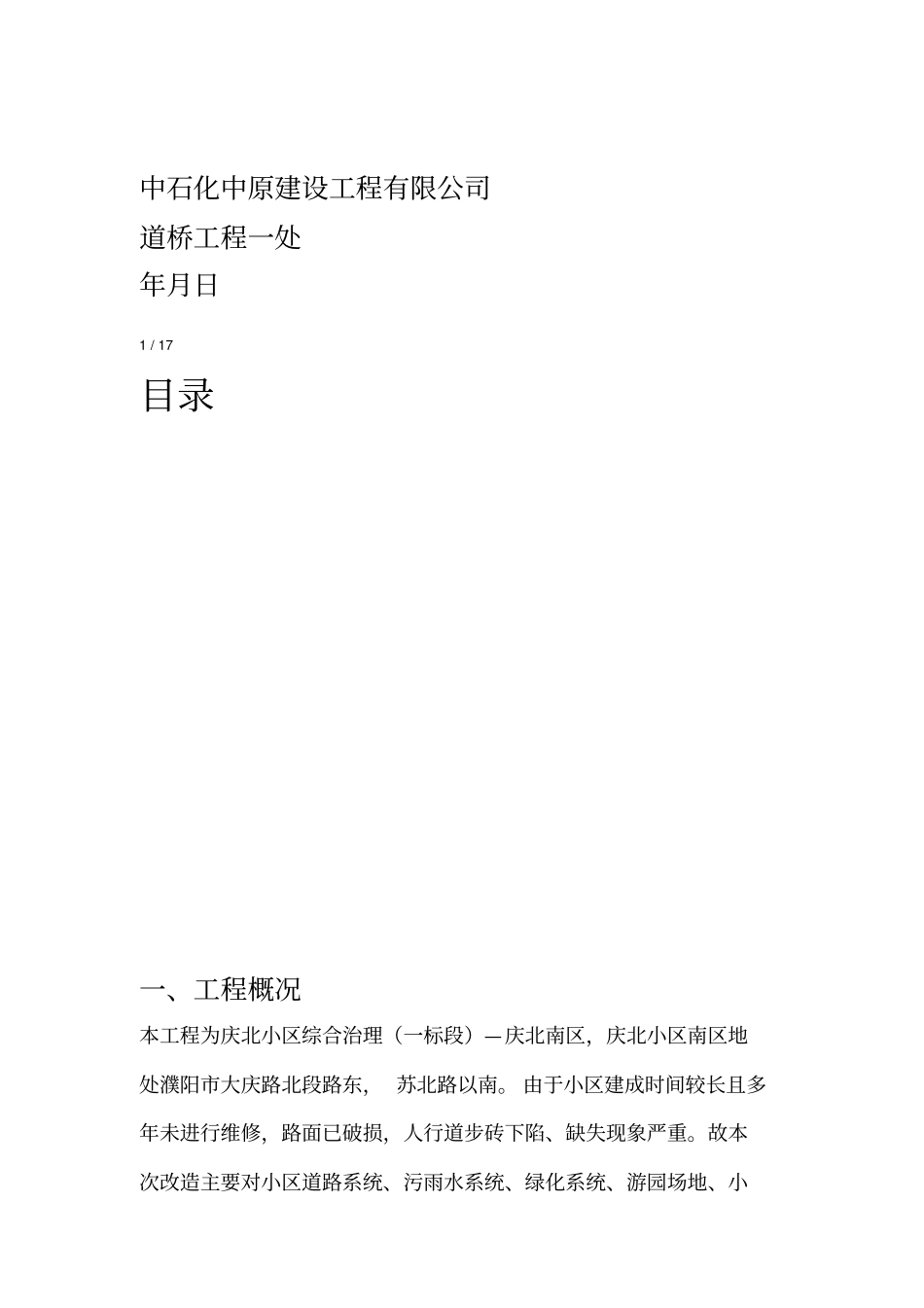 中石化中原建设工程有限公司

道桥工程一处

年月日

1 / 17

目录

一、工程概况

本工程为庆北小区综合治理（一标段）—庆北南区，庆北小区南区地处濮阳市大庆路北段路东，苏北路以南。由于小区建成时间较长且多年未进行维修，路面已破损，人行道步砖下陷、缺失现象严重。故本次改造主要对小区道路系统、污雨水系统、绿化系统、游园场地、小